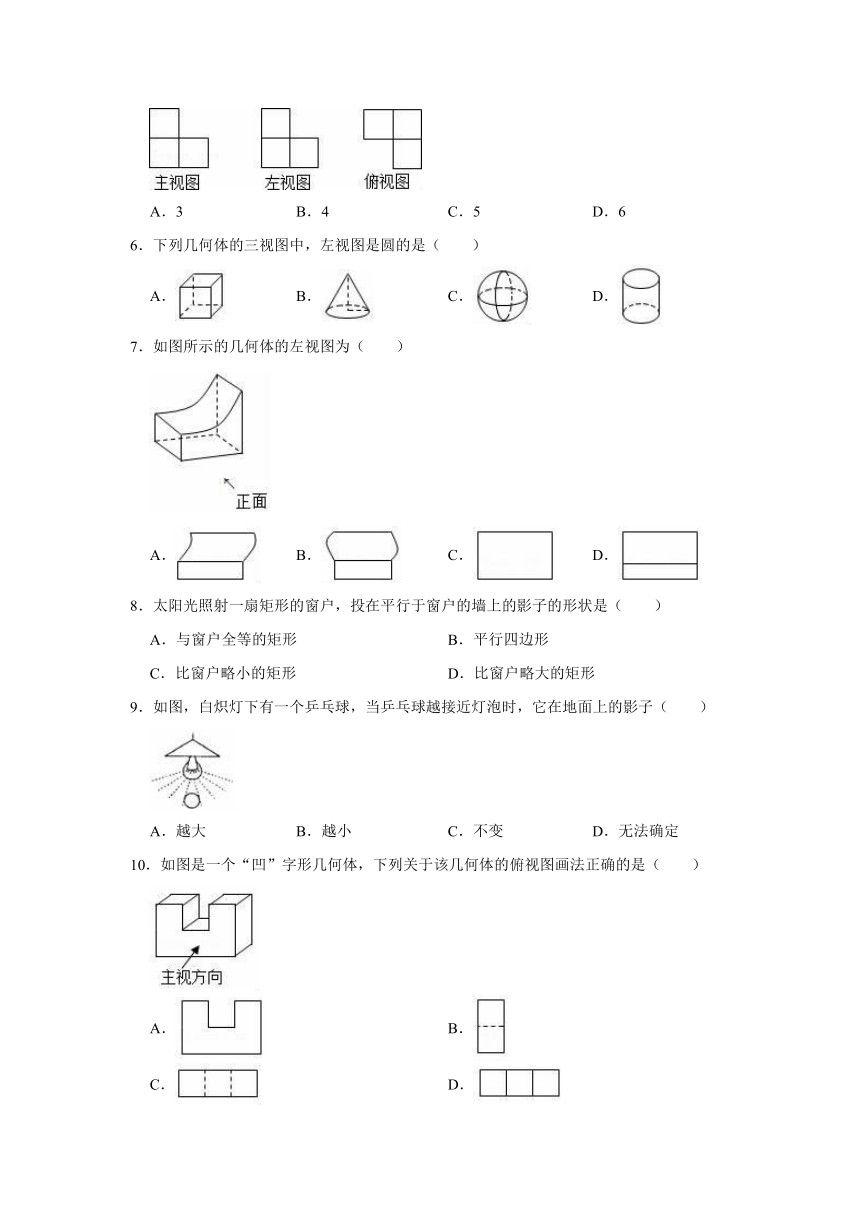 主视图　左视图　俯视图

A．3　B．4　C．5　D．6

6．下列几何体的三视图中，左视图是圆的是（　　）

A．　B．　C．　D．

7．如图所示的几何体的左视图为（　　）

正面

A．　B．　C．　D．

8．太阳光照射一扇矩形的窗户，投在平行于窗户的墙上的影子的形状是（　　）

A．与窗户全等的矩形　B．平行四边形

C．比窗户略小的矩形　D．比窗户略大的矩形

9．如图，白炽灯下有一个乒乓球，当乒乓球越接近灯泡时，它在地面上的影子（　　）

A．越大　B．越小　C．不变　D．无法确定

10．如图是一个“凹”字形几何体，下列关于该几何体的俯视图画法正确的是（　　）

主视方向

A．　B．

C．　D．